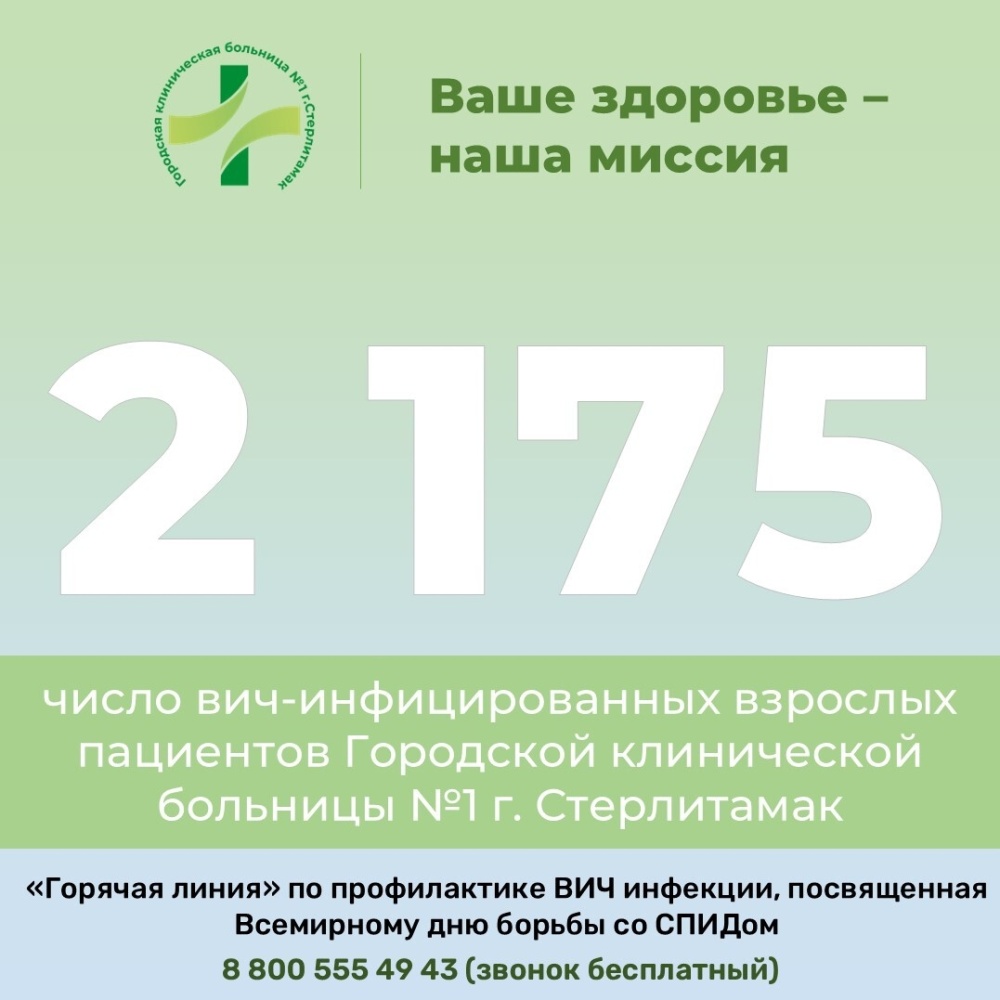 Городская клиническая больница №1 г.Стерлитамак

Ваше здоровье – наша миссия

2 175

число вич-инфицированных взрослых пациентов Городской клинической больницы №1 г. Стерлитамак

«Горячая линия» по профилактике ВИЧ инфекции, посвященная Всемирному дню борьбы со СПИДом

8 800 555 49 43 (звонок бесплатный)